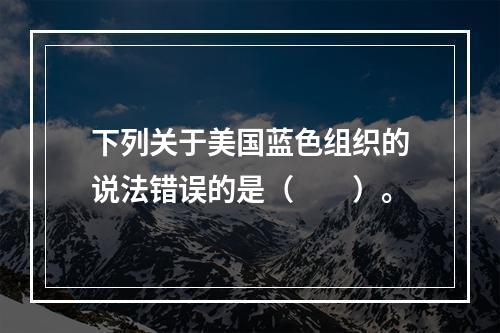 下列关于美国蓝色组织的说法错误的是（　　）。